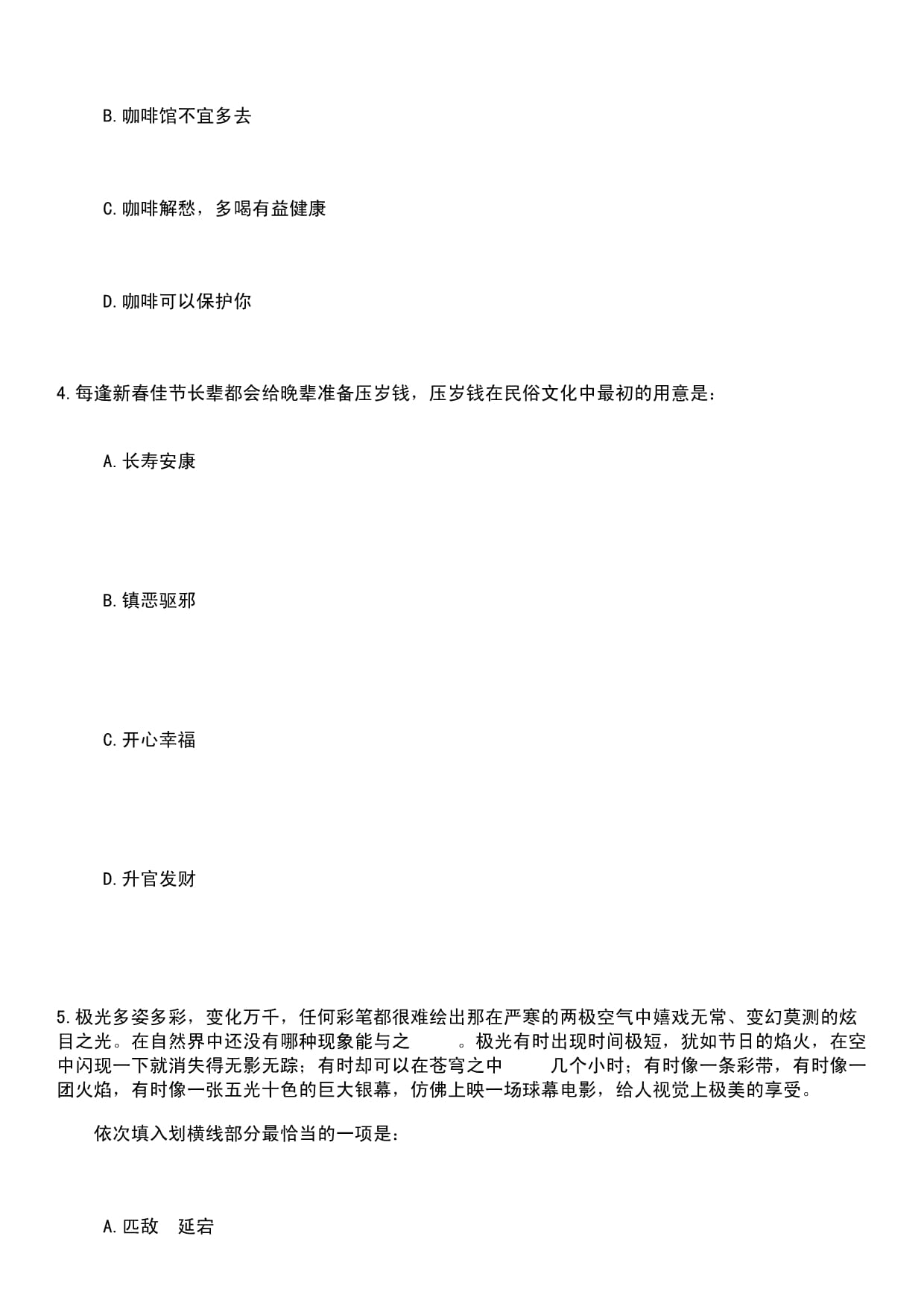 B. 咖啡馆不宜多去

C. 咖啡解愁，多喝有益健康

D. 咖啡可以保护你

4. 每逢新春佳节长辈都会给晚辈准备压岁钱，压岁钱在民俗文化中最初的用意是：

A. 长寿安康

B. 镇恶驱邪

C. 开心幸福

D. 升官发财

5. 极光多姿多彩，变化万千，任何彩笔都很难绘出那在严寒的两极空气中嬉戏无常、变幻莫测的炫目之光。在自然界中还没有哪种现象能与之　　　。极光有时出现时间极短，犹如节日的焰火，在空中闪现一下就消失得无影无踪；有时却可以在苍穹之中　　　几个小时；有时像一条彩带，有时像一团火焰，有时像一张五光十色的巨大银幕，仿佛上映一场球幕电影，给人视觉上极美的享受。

依次填入划横线部分最恰当的一项是：

A. 匹敌　延宕